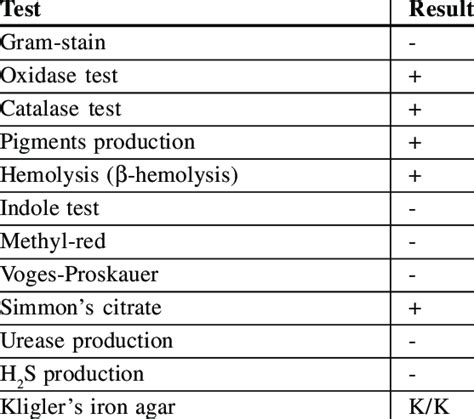 | Test | Result |
|---|---|
| Gram-stain | - |
| Oxidase test | + |
| Catalase test | + |
| Pigments production | + |
| Hemolysis (β-hemolysis) | + |
| Indole test | - |
| Methyl-red | - |
| Voges-Proskauer | - |
| Simmon's citrate | + |
| Urease production | - |
| $H_2S$ production | - |
| Kligler's iron agar | K/K |